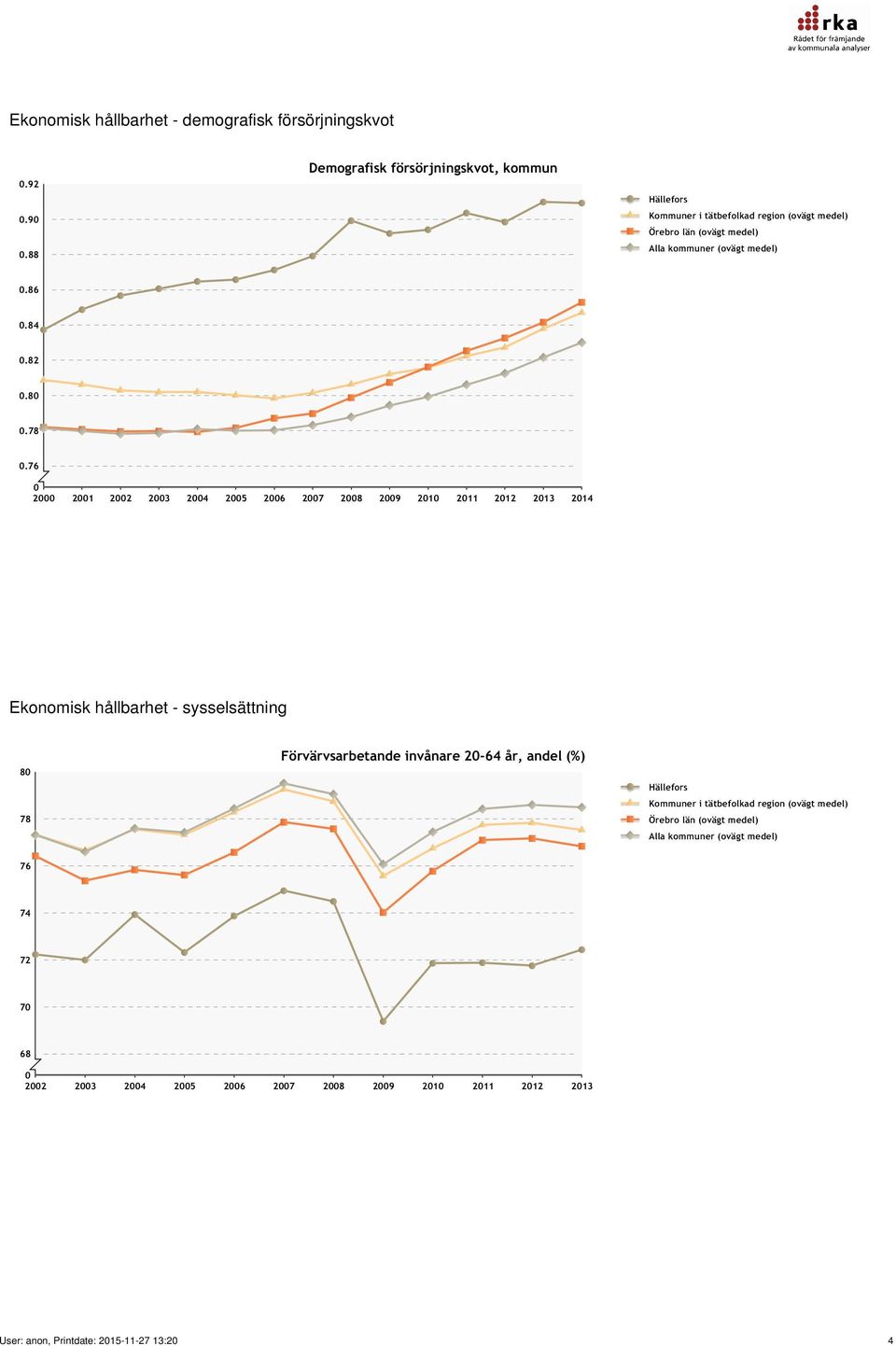 rka
Rådet för främjande av kommunala analyser

Ekonomisk hållbarhet - demografisk försörjningskvot

Demografisk försörjningskvot, kommun

0.92
0.90
0.88
0.86
0.84
0.82
0.80
0.78
0.76
0

2000 2001 2002 2003 2004 2005 2006 2007 2008 2009 2010 2011 2012 2013 2014

Hällefors
Kommuner i tätbefolkad region (ovägt medel)
Örebro län (ovägt medel)
Alla kommuner (ovägt medel)

Ekonomisk hållbarhet - sysselsättning

Förvärvsarbetande invånare 20-64 år, andel (%)

80
78
76
74
72
70
68
0

2002 2003 2004 2005 2006 2007 2008 2009 2010 2011 2012 2013

Hällefors
Kommuner i tätbefolkad region (ovägt medel)
Örebro län (ovägt medel)
Alla kommuner (ovägt medel)

User: anon, Printdate: 2015-11-27 13:20

4